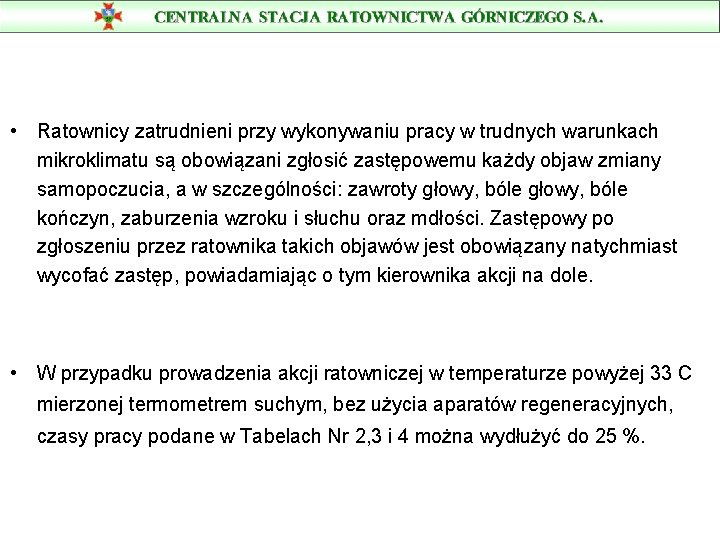 CENTRALNA STACJA RATOWNICTWA GÓRNICZEGO S.A.

• Ratownicy zatrudnieni przy wykonywaniu pracy w trudnych warunkach mikroklimatu są obowiązani zgłosić zastępowemu każdy objaw zmiany samopoczucia, a w szczególności: zawroty głowy, bóle głowy, bóle kończyn, zaburzenia wzroku i słuchu oraz mdłości. Zastępowy po zgłoszeniu przez ratownika takich objawów jest obowiązany natychmiast wycofać zastęp, powiadamiając o tym kierownika akcji na dole.

• W przypadku prowadzenia akcji ratowniczej w temperaturze powyżej 33 C mierzonej termometrem suchym, bez użycia aparatów regeneracyjnych, czasy pracy podane w Tabelach Nr 2,3 i 4 można wydłużyć do 25 %.